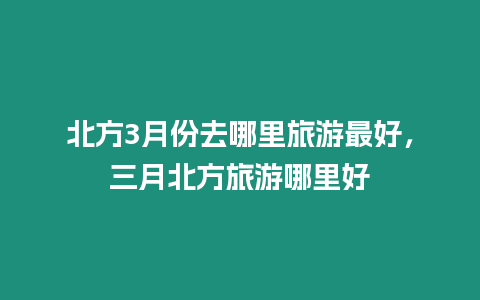 北方3月份去哪里旅游最好，三月北方旅游哪里好